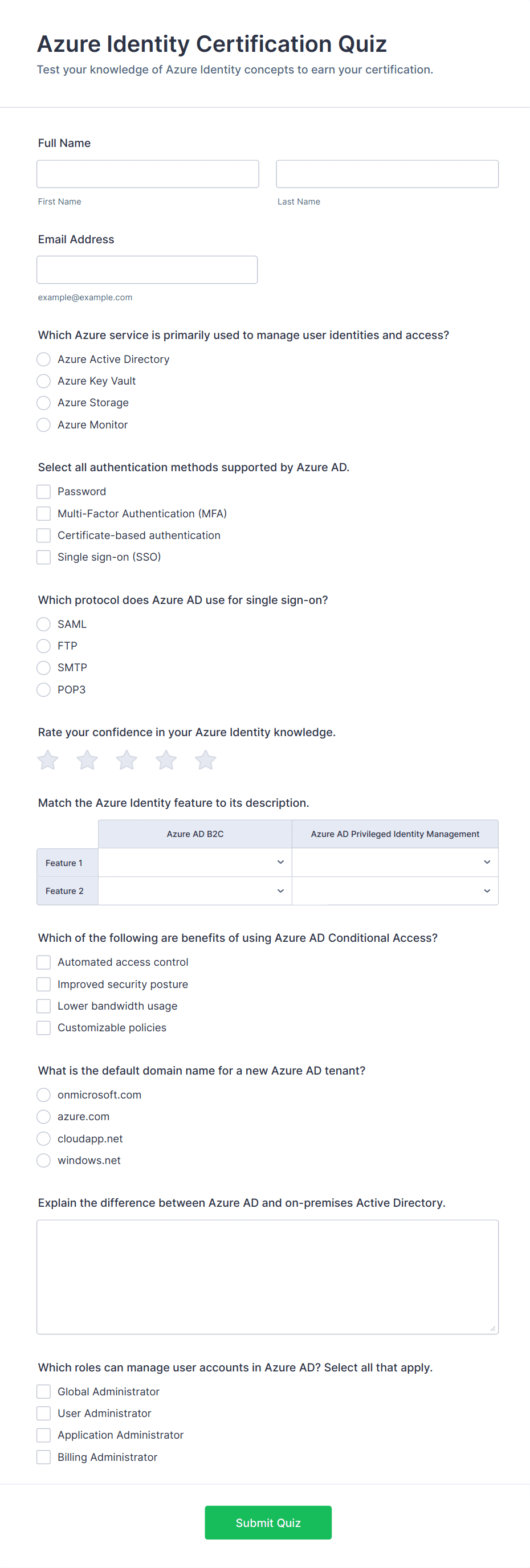 Azure Identity Certification Quiz

Test your knowledge of Azure Identity concepts to earn your certification.

Full Name

First Name

Last Name

Email Address

example@example.com

Which Azure service is primarily used to manage user identities and access?

Azure Active Directory
Azure Key Vault
Azure Storage
Azure Monitor

Select all authentication methods supported by Azure AD.

Password
Multi-Factor Authentication (MFA)
Certificate-based authentication
Single sign-on (SSO)

Which protocol does Azure AD use for single sign-on?

SAML
FTP
SMTP
POP3

Rate your confidence in your Azure Identity knowledge.

Match the Azure Identity feature to its description.

| | Azure AD B2C | Azure AD Privileged Identity Management |
|---|---|---|
| Feature 1 | | |
| Feature 2 | | |

Which of the following are benefits of using Azure AD Conditional Access?

Automated access control
Improved security posture
Lower bandwidth usage
Customizable policies

What is the default domain name for a new Azure AD tenant?

onmicrosoft.com
azure.com
cloudapp.net
windows.net

Explain the difference between Azure AD and on-premises Active Directory.

Which roles can manage user accounts in Azure AD? Select all that apply.

Global Administrator
User Administrator
Application Administrator
Billing Administrator

Submit Quiz